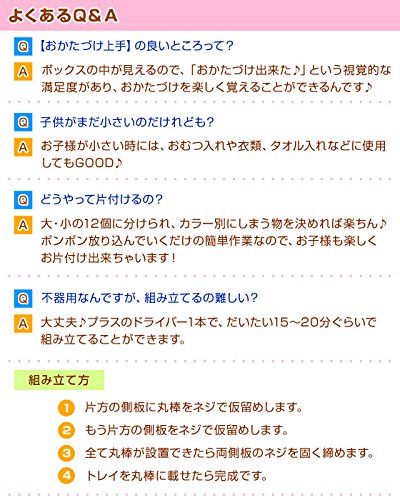 よくあるQ&A

Q 【おかたづけ上手】の良いところって?

A ボックスの中が見えるので、「おかたづけ出来た♪」という視覚的な満足度があり、おかたづけを楽しく覚えることができるんです♪

Q 子供がまだ小さいのだけれども?

A お子様が小さい時には、おむつ入れや衣類、タオル入れなどに使用してもGOOD♪

Q どうやって片付けるの?

A 大・小の12個に分けられ、カラー別にしまう物を決めれば楽ちん♪ポンポン放り込んでいくだけの簡単作業なので、お子様も楽しくお片付け出来ちゃいます!

Q 不器用なんですが、組み立てるの難しい?

A 大丈夫♪プラスのドライバー1本で、だいたい15~20分ぐらいで組み立てることができます。

組み立て方

1 片方の側板に丸棒をネジで仮留めします。

2 もう片方の側板をネジで仮留めします。

3 全て丸棒が設置できたら両側板のネジを固く締めます。

4 トレイを丸棒に載せたら完成です。